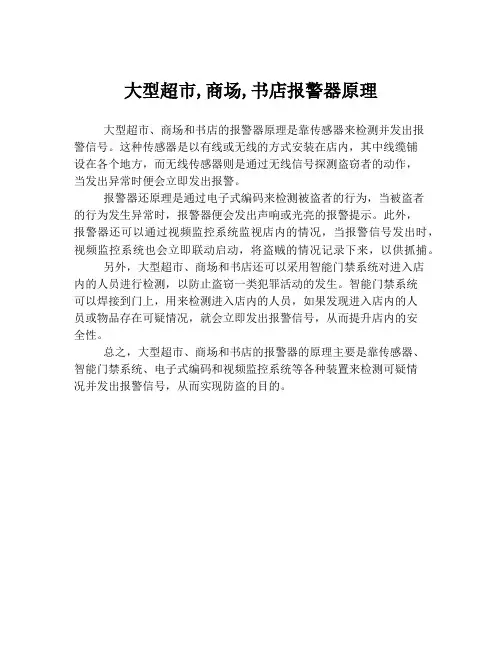 大型超市, 商场, 书店报警器原理

大型超市、商场和书店的报警器原理是靠传感器来检测并发出报警信号。这种传感器是以有线或无线的方式安装在店内，其中线缆铺设在各个地方，而无线传感器则是通过无线信号探测盗窃者的动作，当发出异常时便会立即发出报警。

报警器还原理是通过电子式编码来检测被盗者的行为，当被盗者的行为发生异常时，报警器便会发出声响或光亮的报警提示。此外，报警器还可以通过视频监控系统监视店内的情况，当报警信号发出时，视频监控系统也会立即联动启动，将盗贼的情况记录下来，以供抓捕。

另外，大型超市、商场和书店还可以采用智能门禁系统对进入店内的人员进行检测，以防止盗窃一类犯罪活动的发生。智能门禁系统可以焊接到门上，用来检测进入店内的人员，如果发现进入店内的人员或物品存在可疑情况，就会立即发出报警信号，从而提升店内的安全性。

总之，大型超市、商场和书店的报警器的原理主要是靠传感器、智能门禁系统、电子式编码和视频监控系统等各种装置来检测可疑情况并发出报警信号，从而实现防盗的目的。